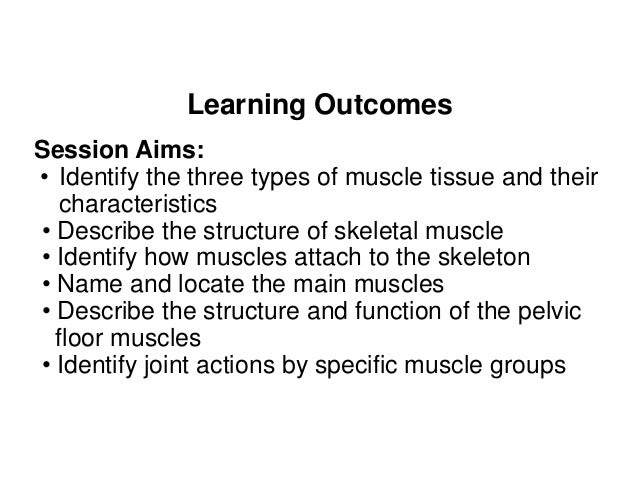 Learning Outcomes

Session Aims:
• Identify the three types of muscle tissue and their characteristics
• Describe the structure of skeletal muscle
• Identify how muscles attach to the skeleton
• Name and locate the main muscles
• Describe the structure and function of the pelvic floor muscles
• Identify joint actions by specific muscle groups